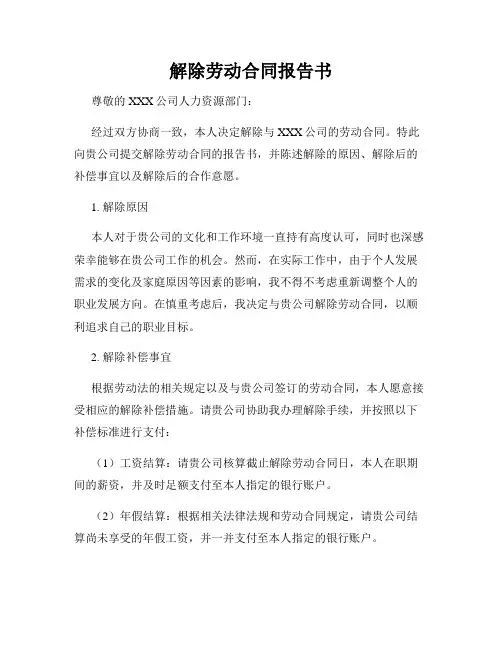 解除劳动合同报告书

尊敬的 XXX 公司人力资源部门：

经过双方协商一致，本人决定解除与 XXX 公司的劳动合同。特此向贵公司提交解除劳动合同的报告书，并陈述解除的原因、解除后的补偿事宜以及解除后的合作意愿。

1. 解除原因

本人对于贵公司的文化和工作环境一直持有高度认可，同时也深感荣幸能够在贵公司工作的机会。然而，在实际工作中，由于个人发展需求的变化及家庭原因等因素的影响，我不得不考虑重新调整个人的职业发展方向。在慎重考虑后，我决定与贵公司解除劳动合同，以顺利追求自己的职业目标。

2. 解除补偿事宜

根据劳动法的相关规定以及与贵公司签订的劳动合同，本人愿意接受相应的解除补偿措施。请贵公司协助我办理解除手续，并按照以下补偿标准进行支付：

（1）工资结算：请贵公司核算截止解除劳动合同日，本人在职期间的薪资，并及时足额支付至本人指定的银行账户。

（2）年假结算：根据相关法律法规和劳动合同规定，请贵公司结算尚未享受的年假工资，并一并支付至本人指定的银行账户。